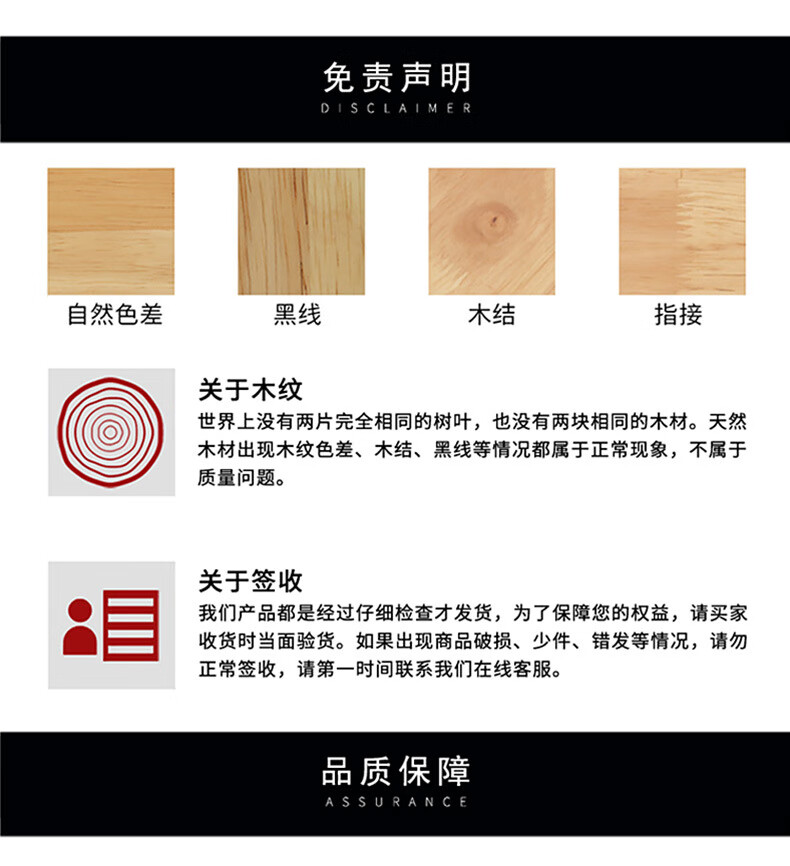 免责声明
DISCLAIMER

自然色差

黑线

木结

指接

关于木纹
世界上没有两片完全相同的树叶，也没有两块相同的木材。天然木材出现木纹色差、木结、黑线等情况都属于正常现象，不属于质量问题。

关于签收
我们产品都是经过仔细检查才发货，为了保障您的权益，请买家收货时当面验货。如果出现商品破损、少件、错发等情况，请勿正常签收，请第一时间联系我们在线客服。

品质保障
ASSURANCE